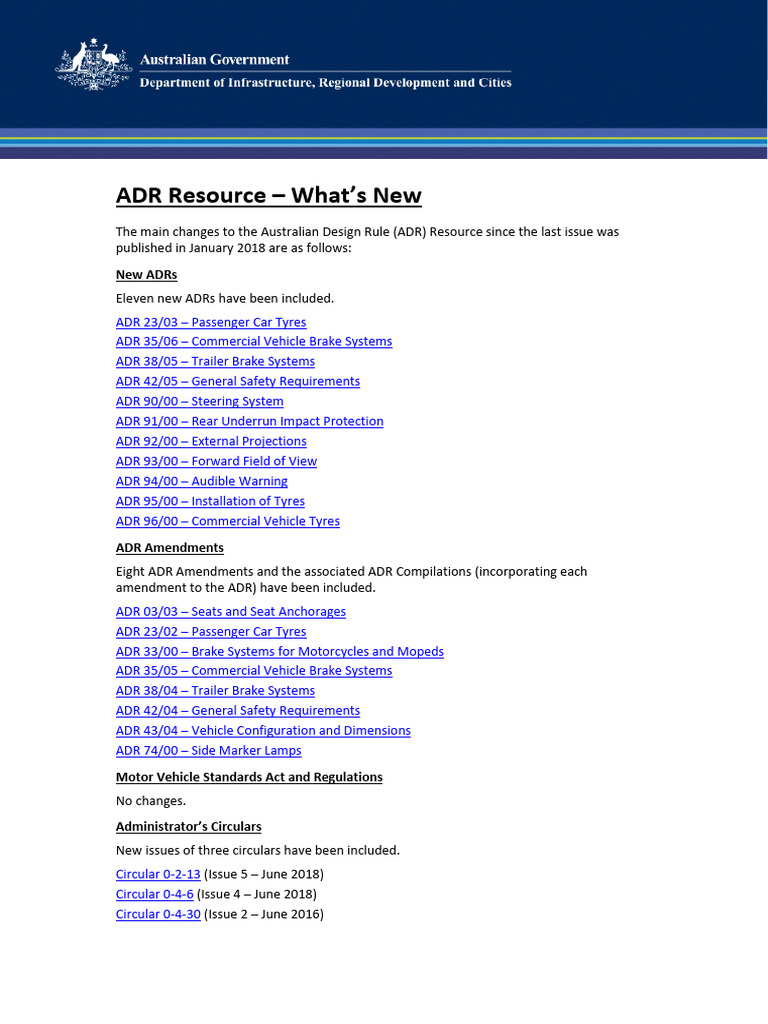 Australian Government
Department of Infrastructure, Regional Development and Cities

ADR Resource – What's New

The main changes to the Australian Design Rule (ADR) Resource since the last issue was published in January 2018 are as follows:

New ADRs

Eleven new ADRs have been included.

ADR 23/03 – Passenger Car Tyres
ADR 35/06 – Commercial Vehicle Brake Systems
ADR 38/05 – Trailer Brake Systems
ADR 42/05 – General Safety Requirements
ADR 90/00 – Steering System
ADR 91/00 – Rear Underrun Impact Protection
ADR 92/00 – External Projections
ADR 93/00 – Forward Field of View
ADR 94/00 – Audible Warning
ADR 95/00 – Installation of Tyres
ADR 96/00 – Commercial Vehicle Tyres

ADR Amendments

Eight ADR Amendments and the associated ADR Compilations (incorporating each amendment to the ADR) have been included.

ADR 03/03 – Seats and Seat Anchorages
ADR 23/02 – Passenger Car Tyres
ADR 33/00 – Brake Systems for Motorcycles and Mopeds
ADR 35/05 – Commercial Vehicle Brake Systems
ADR 38/04 – Trailer Brake Systems
ADR 42/04 – General Safety Requirements
ADR 43/04 – Vehicle Configuration and Dimensions
ADR 74/00 – Side Marker Lamps

Motor Vehicle Standards Act and Regulations

No changes.

Administrator's Circulars

New issues of three circulars have been included.

Circular 0-2-13 (Issue 5 – June 2018)
Circular 0-4-6 (Issue 4 – June 2018)
Circular 0-4-30 (Issue 2 – June 2016)